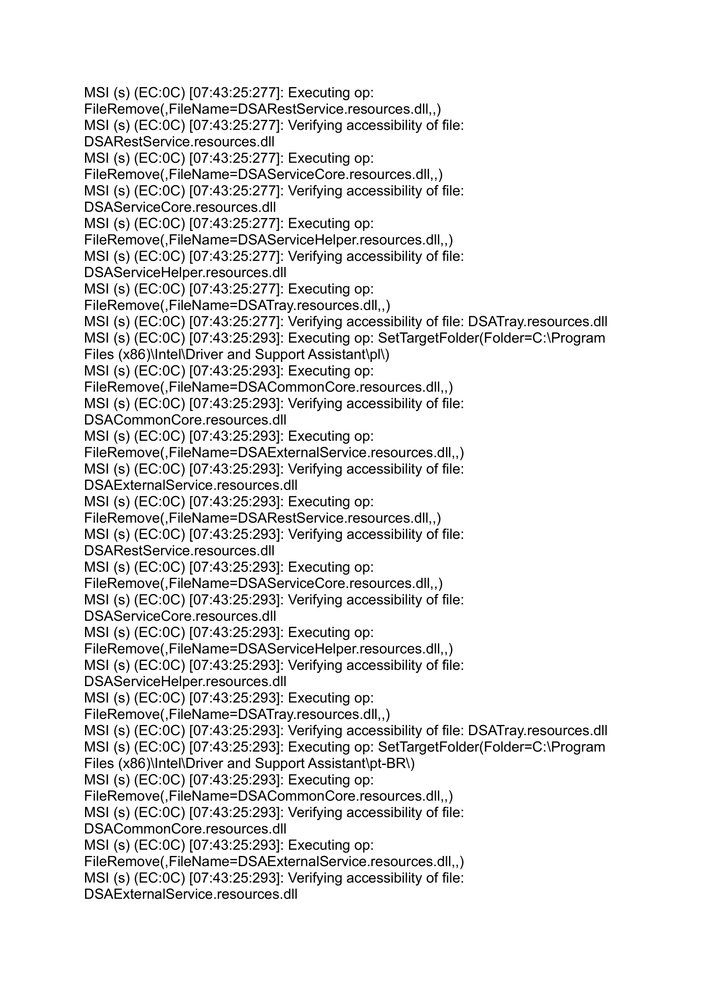 MSI (s) (EC:0C) [07:43:25:277]: Executing op: FileRemove(,FileName=DSARestService.resources.dll,,)
MSI (s) (EC:0C) [07:43:25:277]: Verifying accessibility of file: DSARestService.resources.dll
MSI (s) (EC:0C) [07:43:25:277]: Executing op: FileRemove(,FileName=DSAServiceCore.resources.dll,,)
MSI (s) (EC:0C) [07:43:25:277]: Verifying accessibility of file: DSAServiceCore.resources.dll
MSI (s) (EC:0C) [07:43:25:277]: Executing op: FileRemove(,FileName=DSAServiceHelper.resources.dll,,)
MSI (s) (EC:0C) [07:43:25:277]: Verifying accessibility of file: DSAServiceHelper.resources.dll
MSI (s) (EC:0C) [07:43:25:277]: Executing op: FileRemove(,FileName=DSATray.resources.dll,,)
MSI (s) (EC:0C) [07:43:25:277]: Verifying accessibility of file: DSATray.resources.dll
MSI (s) (EC:0C) [07:43:25:293]: Executing op: SetTargetFolder(Folder=C:\Program Files (x86)\Intel\Driver and Support Assistant\pl\)
MSI (s) (EC:0C) [07:43:25:293]: Executing op: FileRemove(,FileName=DSACommonCore.resources.dll,,)
MSI (s) (EC:0C) [07:43:25:293]: Verifying accessibility of file: DSACommonCore.resources.dll
MSI (s) (EC:0C) [07:43:25:293]: Executing op: FileRemove(,FileName=DSAExternalService.resources.dll,,)
MSI (s) (EC:0C) [07:43:25:293]: Verifying accessibility of file: DSAExternalService.resources.dll
MSI (s) (EC:0C) [07:43:25:293]: Executing op: FileRemove(,FileName=DSARestService.resources.dll,,)
MSI (s) (EC:0C) [07:43:25:293]: Verifying accessibility of file: DSARestService.resources.dll
MSI (s) (EC:0C) [07:43:25:293]: Executing op: FileRemove(,FileName=DSAServiceCore.resources.dll,,)
MSI (s) (EC:0C) [07:43:25:293]: Verifying accessibility of file: DSAServiceCore.resources.dll
MSI (s) (EC:0C) [07:43:25:293]: Executing op: FileRemove(,FileName=DSAServiceHelper.resources.dll,,)
MSI (s) (EC:0C) [07:43:25:293]: Verifying accessibility of file: DSAServiceHelper.resources.dll
MSI (s) (EC:0C) [07:43:25:293]: Executing op: FileRemove(,FileName=DSATray.resources.dll,,)
MSI (s) (EC:0C) [07:43:25:293]: Verifying accessibility of file: DSATray.resources.dll
MSI (s) (EC:0C) [07:43:25:293]: Executing op: SetTargetFolder(Folder=C:\Program Files (x86)\Intel\Driver and Support Assistant\pt-BR\)
MSI (s) (EC:0C) [07:43:25:293]: Executing op: FileRemove(,FileName=DSACommonCore.resources.dll,,)
MSI (s) (EC:0C) [07:43:25:293]: Verifying accessibility of file: DSACommonCore.resources.dll
MSI (s) (EC:0C) [07:43:25:293]: Executing op: FileRemove(,FileName=DSAExternalService.resources.dll,,)
MSI (s) (EC:0C) [07:43:25:293]: Verifying accessibility of file: DSAExternalService.resources.dll